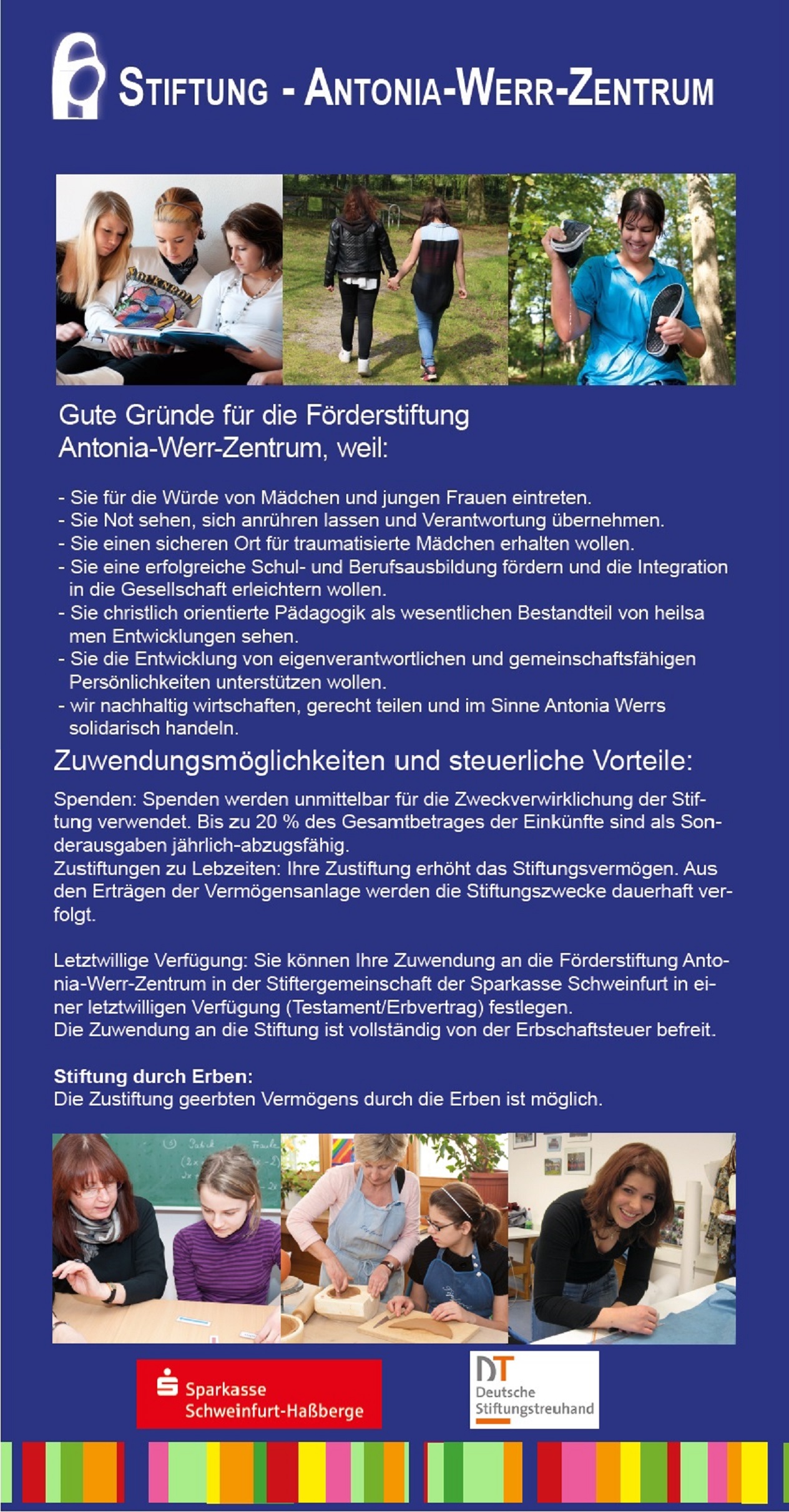 STIFTUNG - ANTONIA-WERR-ZENTRUM

Gute Gründe für die Förderstiftung Antonia-Werr-Zentrum, weil:

- Sie für die Würde von Mädchen und jungen Frauen eintreten.
- Sie Not sehen, sich anrühren lassen und Verantwortung übernehmen.
- Sie einen sicheren Ort für traumatisierte Mädchen erhalten wollen.
- Sie eine erfolgreiche Schul- und Berufsausbildung fördern und die Integration in die Gesellschaft erleichtern wollen.
- Sie christlich orientierte Pädagogik als wesentlichen Bestandteil von heilsa men Entwicklungen sehen.
- Sie die Entwicklung von eigenverantwortlichen und gemeinschaftsfähigen Persönlichkeiten unterstützen wollen.
- wir nachhaltig wirtschaften, gerecht teilen und im Sinne Antonia Werrs solidarisch handeln.

Zuwendungsmöglichkeiten und steuerliche Vorteile:

Spenden: Spenden werden unmittelbar für die Zweckverwirklichung der Stiftung verwendet. Bis zu 20 % des Gesamtbetrages der Einkünfte sind als Sonderausgaben jährlich-abzugsfähig.
Zustiftungen zu Lebzeiten: Ihre Zustiftung erhöht das Stiftungsvermögen. Aus den Erträgen der Vermögensanlage werden die Stiftungszwecke dauerhaft verfolgt.

Letztwillige Verfügung: Sie können Ihre Zuwendung an die Förderstiftung Antonia-Werr-Zentrum in der Stiftergemeinschaft der Sparkasse Schweinfurt in einer letztwilligen Verfügung (Testament/Erbvertrag) festlegen.
Die Zuwendung an die Stiftung ist vollständig von der Erbschaftsteuer befreit.

Stiftung durch Erben:
Die Zustiftung geerbten Vermögens durch die Erben ist möglich.

Sparkasse Schweinfurt-Haßberge

DT Deutsche Stiftungstreuhand